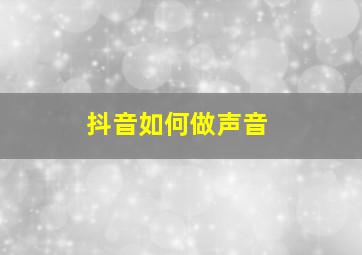 抖音如何做声音